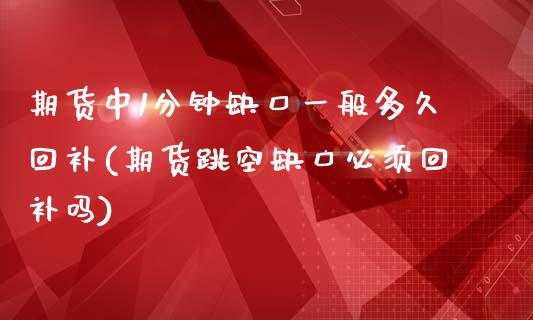 期货中1分钟缺口一般多久回补(期货跳空缺口必须回补吗)